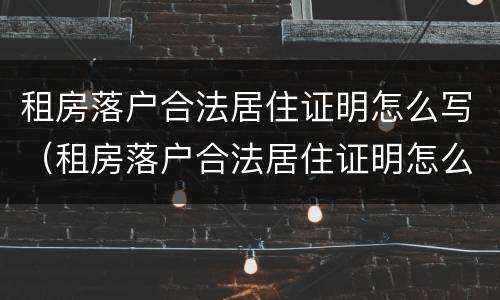 租房落户合法居住证明怎么写（租房落户合法居住证明怎么